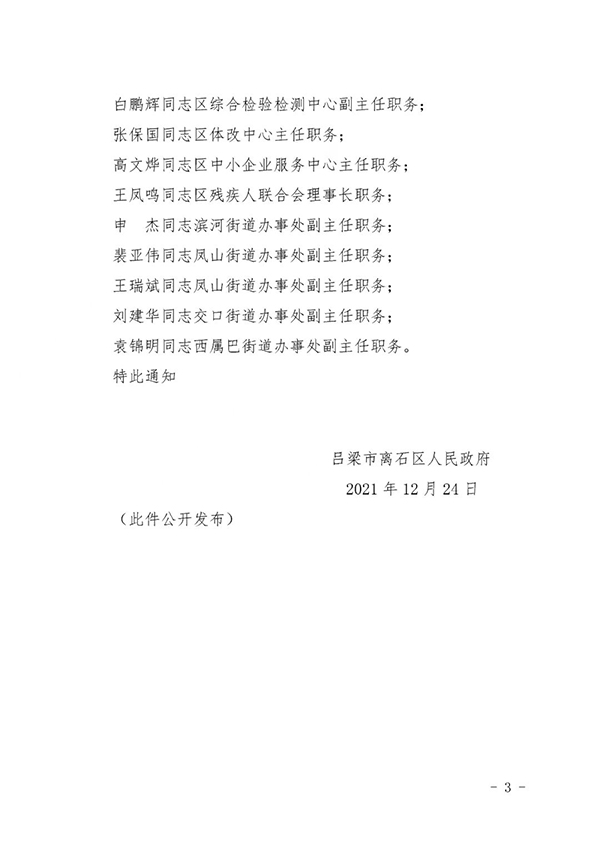 白鹏辉同志区综合检验检测中心副主任职务；

张保国同志区体改中心主任职务；

高文烨同志区中小企业服务中心主任职务；

王凤鸣同志区残疾人联合会理事长职务；

申 杰同志滨河街道办事处副主任职务；

裴亚伟同志凤山街道办事处副主任职务；

王瑞斌同志凤山街道办事处副主任职务；

刘建华同志交口街道办事处副主任职务；

袁锦明同志西属巴街道办事处副主任职务。

特此通知

吕梁市离石区人民政府

2021年12月24日

（此件公开发布）

- 3 -